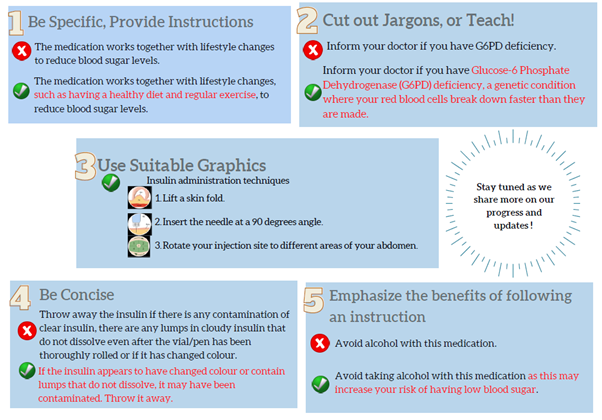 1 Be Specific, Provide Instructions

The medication works together with lifestyle changes to reduce blood sugar levels.

The medication works together with lifestyle changes, such as having a healthy diet and regular exercise, to reduce blood sugar levels.

2 Cut out Jargons, or Teach!

Inform your doctor if you have G6PD deficiency.

Inform your doctor if you have Glucose-6 Phosphate Dehydrogenase (G6PD) deficiency, a genetic condition where your red blood cells break down faster than they are made.

3 Use Suitable Graphics

Insulin administration techniques

1. Lift a skin fold.

2. Insert the needle at a 90 degrees angle.

3. Rotate your injection site to different areas of your abdomen.

Stay tuned as we share more on our progress and updates !

4 Be Concise

Throw away the insulin if there is any contamination of clear insulin, there are any lumps in cloudy insulin that do not dissolve even after the vial/pen has been thoroughly rolled or if it has changed colour.

If the insulin appears to have changed colour or contain lumps that do not dissolve, it may have been contaminated. Throw it away.

5 Emphasize the benefits of following an instruction

Avoid alcohol with this medication.

Avoid taking alcohol with this medication as this may increase your risk of having low blood sugar.